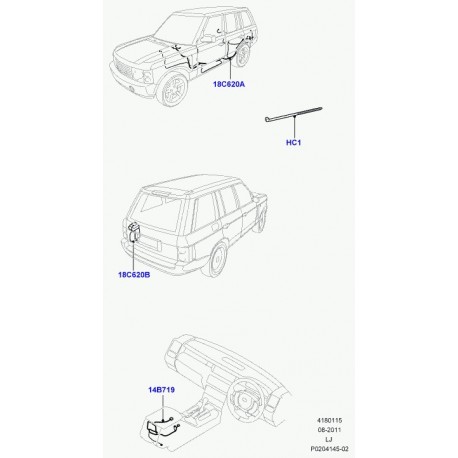 18C620A

HC1

18C620B

14B719

4180115
08-2011
LJ
P0204145-02